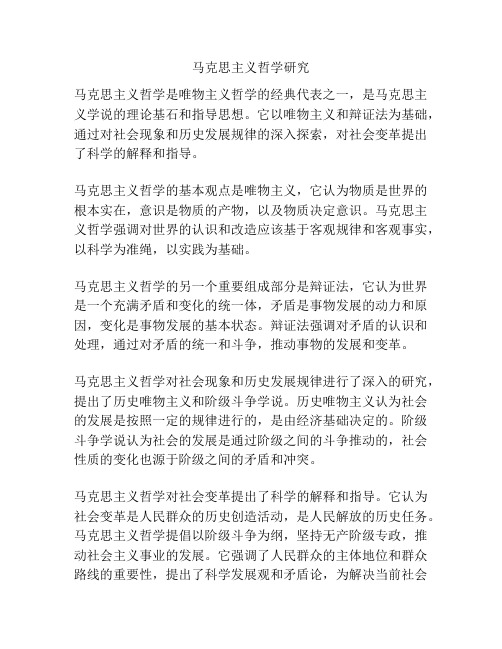 马克思主义哲学研究

马克思主义哲学是唯物主义哲学的经典代表之一，是马克思主义学说的理论基石和指导思想。它以唯物主义和辩证法为基础，通过对社会现象和历史发展规律的深入探索，对社会变革提出了科学的解释和指导。

马克思主义哲学的基本观点是唯物主义，它认为物质是世界的根本实在，意识是物质的产物，以及物质决定意识。马克思主义哲学强调对世界的认识和改造应该基于客观规律和客观事实，以科学为准绳，以实践为基础。

马克思主义哲学的另一个重要组成部分是辩证法，它认为世界是一个充满矛盾和变化的统一体，矛盾是事物发展的动力和原因，变化是事物发展的基本状态。辩证法强调对矛盾的认识和处理，通过对矛盾的统一和斗争，推动事物的发展和变革。

马克思主义哲学对社会现象和历史发展规律进行了深入的研究，提出了历史唯物主义和阶级斗争学说。历史唯物主义认为社会的发展是按照一定的规律进行的，是由经济基础决定的。阶级斗争学说认为社会的发展是通过阶级之间的斗争推动的，社会性质的变化也源于阶级之间的矛盾和冲突。

马克思主义哲学对社会变革提出了科学的解释和指导。它认为社会变革是人民群众的历史创造活动，是人民解放的历史任务。马克思主义哲学提倡以阶级斗争为纲，坚持无产阶级专政，推动社会主义事业的发展。它强调了人民群众的主体地位和群众路线的重要性，提出了科学发展观和矛盾论，为解决当前社会